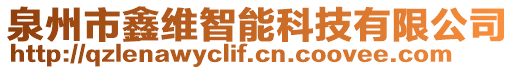 泉州市鑫维智能科技有限公司
http://qzlenawyclif.cn.coovee.com